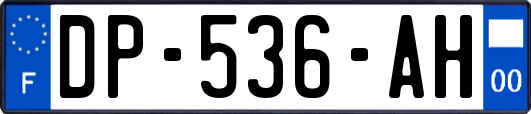 F
DP-536-AH
00